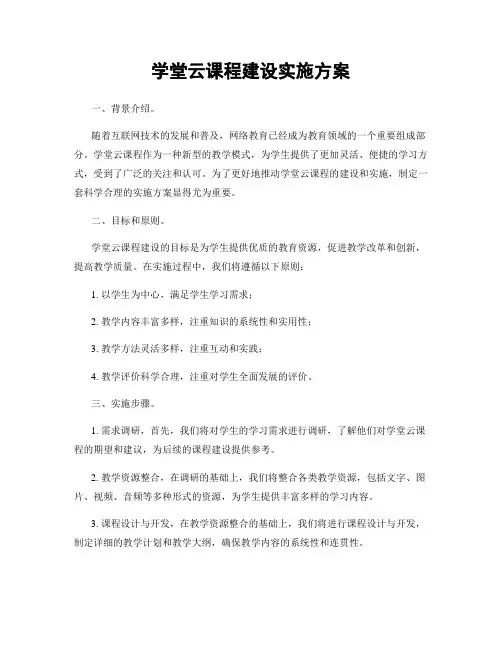 学堂云课程建设实施方案

一、背景介绍。

随着互联网技术的发展和普及，网络教育已经成为教育领域的一个重要组成部分。学堂云课程作为一种新型的教学模式，为学生提供了更加灵活、便捷的学习方式，受到了广泛的关注和认可。为了更好地推动学堂云课程的建设和实施，制定一套科学合理的实施方案显得尤为重要。

二、目标和原则。

学堂云课程建设的目标是为学生提供优质的教育资源，促进教学改革和创新，提高教学质量。在实施过程中，我们将遵循以下原则：

1. 以学生为中心，满足学生学习需求；

2. 教学内容丰富多样，注重知识的系统性和实用性；

3. 教学方法灵活多样，注重互动和实践；

4. 教学评价科学合理，注重对学生全面发展的评价。

三、实施步骤。

1. 需求调研，首先，我们将对学生的学习需求进行调研，了解他们对学堂云课程的期望和建议，为后续的课程建设提供参考。

2. 教学资源整合，在调研的基础上，我们将整合各类教学资源，包括文字、图片、视频、音频等多种形式的资源，为学生提供丰富多样的学习内容。

3. 课程设计与开发，在教学资源整合的基础上，我们将进行课程设计与开发，制定详细的教学计划和教学大纲，确保教学内容的系统性和连贯性。